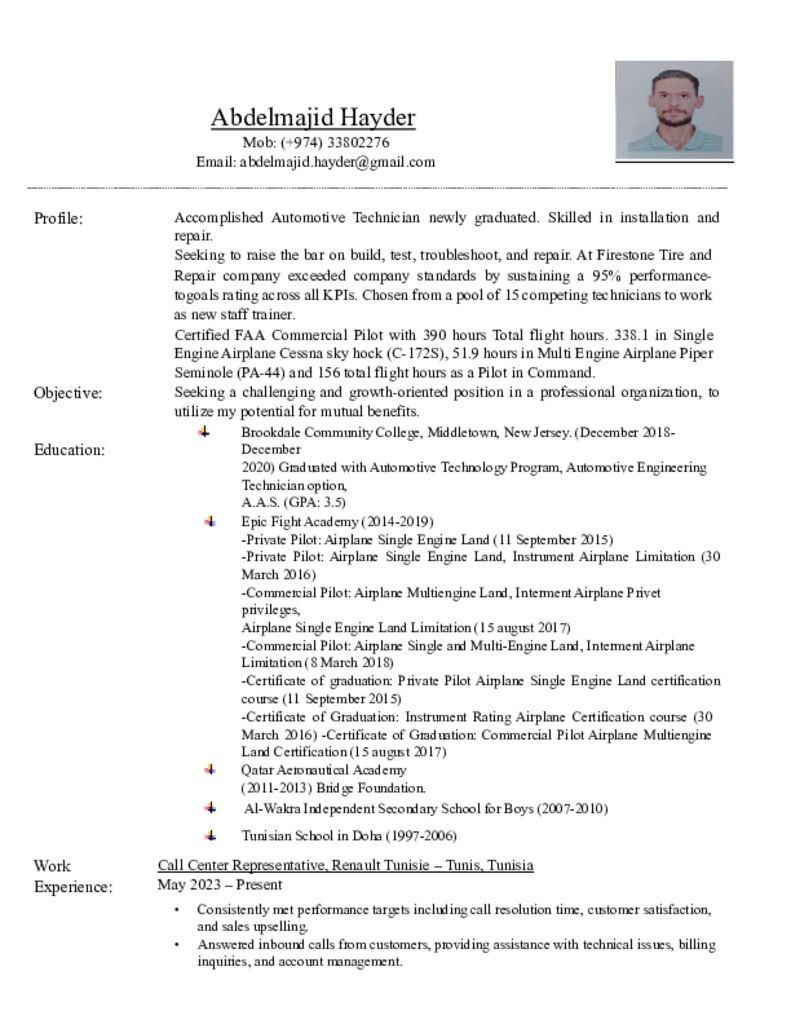 Abdelmajid Hayder
Mob: (+974) 33802276
Email: abdelmajid.hayder@gmail.com

Profile:
Accomplished Automotive Technician newly graduated. Skilled in installation and repair.
Seeking to raise the bar on build, test, troubleshoot, and repair. At Firestone Tire and Repair company exceeded company standards by sustaining a 95% performance-togoals rating across all KPIs. Chosen from a pool of 15 competing technicians to work as new staff trainer.
Certified FAA Commercial Pilot with 390 hours Total flight hours. 338.1 in Single Engine Airplane Cessna sky hock (C-172S), 51.9 hours in Multi Engine Airplane Piper Seminole (PA-44) and 156 total flight hours as a Pilot in Command.

Objective:
Seeking a challenging and growth-oriented position in a professional organization, to utilize my potential for mutual benefits.

Education:
Brookdale Community College, Middletown, New Jersey. (December 2018- December
2020) Graduated with Automotive Technology Program, Automotive Engineering Technician option,
A.A.S. (GPA: 3.5)
Epic Fight Academy (2014-2019)
-Private Pilot: Airplane Single Engine Land (11 September 2015)
-Private Pilot: Airplane Single Engine Land, Instrument Airplane Limitation (30 March 2016)
-Commercial Pilot: Airplane Multiengine Land, Interment Airplane Privet privileges,
Airplane Single Engine Land Limitation (15 august 2017)
-Commercial Pilot: Airplane Single and Multi-Engine Land, Interment Airplane Limitation (8 March 2018)
-Certificate of graduation: Private Pilot Airplane Single Engine Land certification course (11 September 2015)
-Certificate of Graduation: Instrument Rating Airplane Certification course (30 March 2016) -Certificate of Graduation: Commercial Pilot Airplane Multiengine Land Certification (15 august 2017)
Qatar Aeronautical Academy
(2011-2013) Bridge Foundation.
Al-Wakra Independent Secondary School for Boys (2007-2010)
Tunisian School in Doha (1997-2006)

Work Experience:
Call Center Representative, Renault Tunisie – Tunis, Tunisia
May 2023 – Present
• Consistently met performance targets including call resolution time, customer satisfaction, and sales upselling.
• Answered inbound calls from customers, providing assistance with technical issues, billing inquiries, and account management.